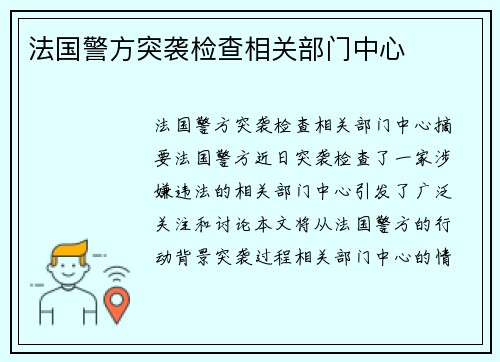 法国警方突袭检查相关部门中心

法国警方突袭检查相关部门中心摘要法国警方近日突袭检查了一家涉嫌违法的相关部门中心引发了广泛关注和讨论本文将从法国警方的行动背景突袭过程相关部门中心的情